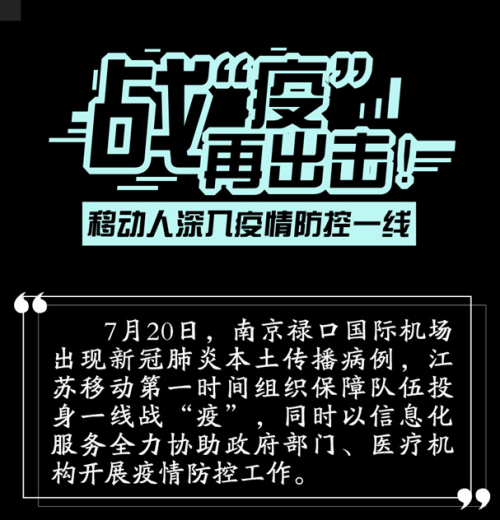 战“疫”再出击!

移动人深入疫情防控一线

7月20日，南京禄口国际机场出现新冠肺炎本土传播病例，江苏移动第一时间组织保障队伍投身一线战“疫”，同时以信息化服务全力协助政府部门、医疗机构开展疫情防控工作。